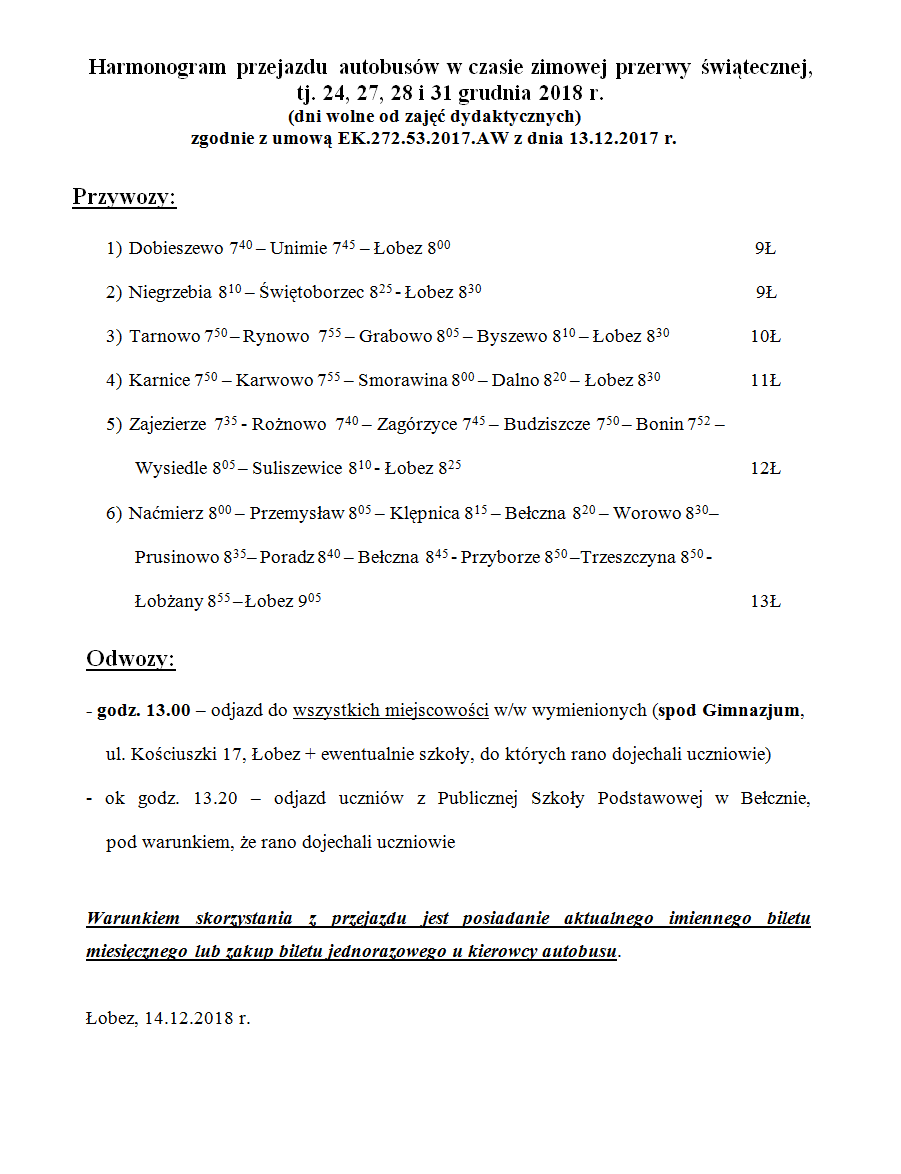 Harmonogram przejazdu autobusów w czasie zimowej przerwy świątecznej, tj. 24, 27, 28 i 31 grudnia 2018 r.
(dni wolne od zajęć dydaktycznych)
zgodnie z umową EK.272.53.2017.AW z dnia 13.12.2017 r.

Przywozy:

1) Dobieszewo $7^{40}$ – Unimie $7^{45}$ – Łobez $8^{00}$ 9Ł

2) Niegrzebia $8^{10}$ – Świętoborzec $8^{25}$ - Łobez $8^{30}$ 9Ł

3) Tarnowo $7^{50}$ – Rynowo $7^{55}$ – Grabowo $8^{05}$ – Byszewo $8^{10}$ – Łobez $8^{30}$ 10Ł

4) Karnice $7^{50}$ – Karwowo $7^{55}$ – Smorawina $8^{00}$ – Dalno $8^{20}$ – Łobez $8^{30}$ 11Ł

5) Zajezierze $7^{35}$ - Rożnowo $7^{40}$ – Zagórzyce $7^{45}$ – Budziszcze $7^{50}$ – Bonin $7^{52}$ – Wysiedle $8^{05}$ – Suliszewice $8^{10}$ - Łobez $8^{25}$ 12Ł

6) Naćmierz $8^{00}$ – Przemysław $8^{05}$ – Klępnica $8^{15}$ – Bełczna $8^{20}$ – Worowo $8^{30}$– Prusinowo $8^{35}$– Poradz $8^{40}$ – Bełczna $8^{45}$ - Przyborze $8^{50}$ –Trzeszczyna $8^{50}$ - Łobżany $8^{55}$ –Łobez $9^{05}$ 13Ł

Odwozy:

- godz. 13.00 – odjazd do wszystkich miejscowości w/w wymienionych (spod Gimnazjum, ul. Kościuszki 17, Łobez + ewentualnie szkoły, do których rano dojechali uczniowie)
- ok godz. 13.20 – odjazd uczniów z Publicznej Szkoły Podstawowej w Bełcznie, pod warunkiem, że rano dojechali uczniowie

Warunkiem skorzystania z przejazdu jest posiadanie aktualnego imiennego biletu miesięcznego lub zakup biletu jednorazowego u kierowcy autobusu.

Łobez, 14.12.2018 r.